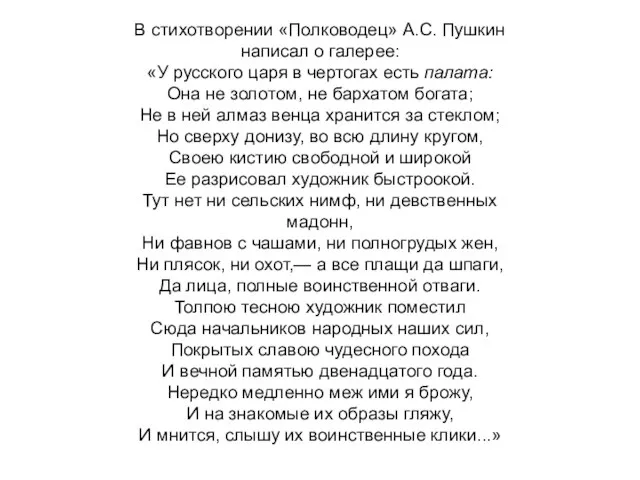 В стихотворении «Полководец» А.С. Пушкин написал о галерее:
«У русского царя в чертогах есть палата:
Она не золотом, не бархатом богата;
Не в ней алмаз венца хранится за стеклом;
Но сверху донизу, во всю длину кругом,
Своею кистию свободной и широкой
Ее разрисовал художник быстроокой.
Тут нет ни сельских нимф, ни девственных мадонн,
Ни фавнов с чашами, ни полногрудых жен,
Ни плясок, ни охот,— а все плащи да шпаги,
Да лица, полные воинственной отваги.
Толпою тесною художник поместил
Сюда начальников народных наших сил,
Покрытых славою чудесного похода
И вечной памятью двенадцатого года.
Нередко медленно меж ими я брожу,
И на знакомые их образы гляжу,
И мнится, слышу их воинственные клики...»